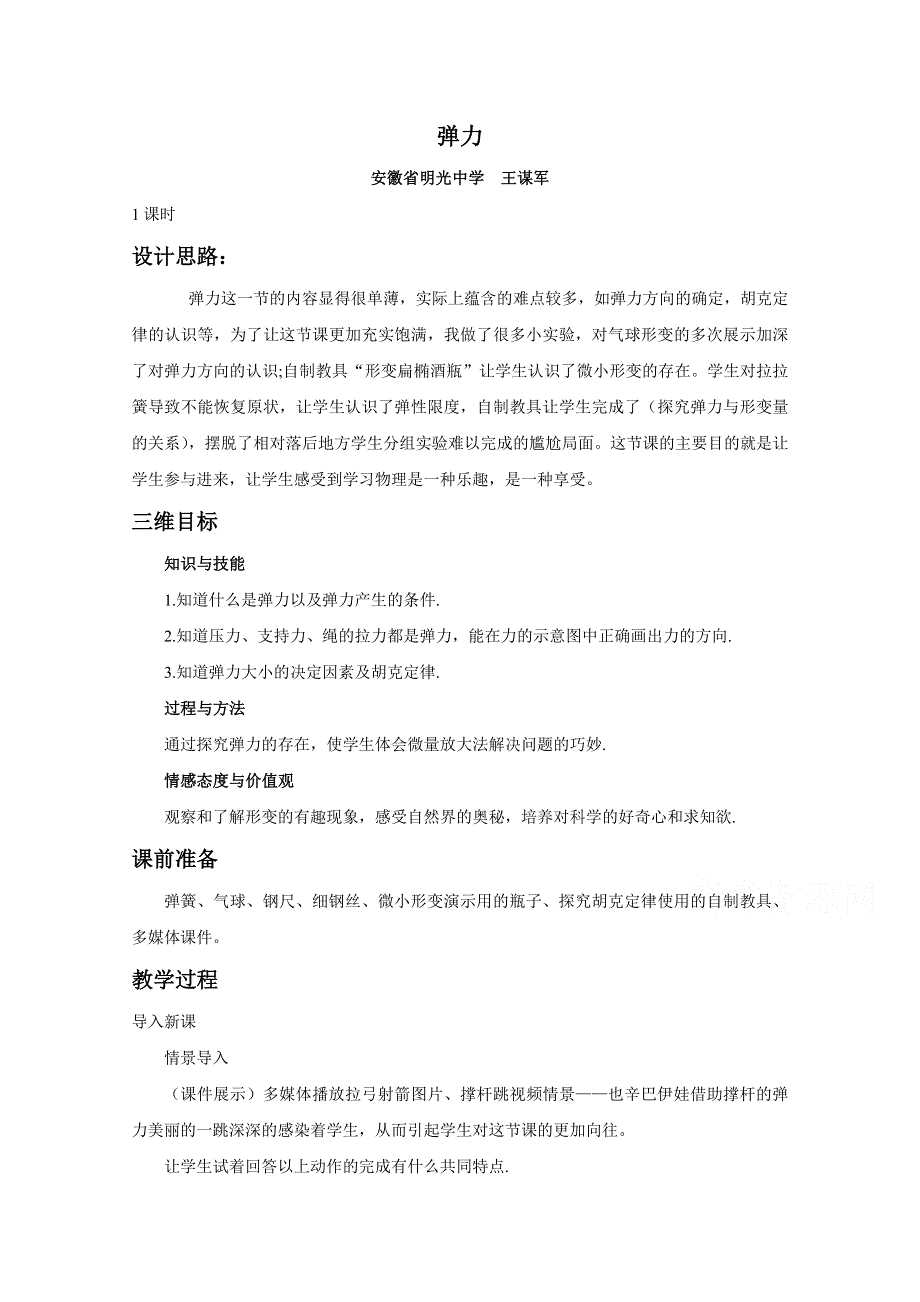 弹力

安徽省明光中学　王谋军

1 课时

设计思路：

弹力这一节的内容显得很单薄，实际上蕴含的难点较多，如弹力方向的确定，胡克定律的认识等，为了让这节课更加充实饱满，我做了很多小实验，对气球形变的多次展示加深了对弹力方向的认识;自制教具“形变扁椭酒瓶”让学生认识了微小形变的存在。学生对拉拉簧导致不能恢复原状，让学生认识了弹性限度，自制教具让学生完成了（探究弹力与形变量的关系），摆脱了相对落后地方学生分组实验难以完成的尴尬局面。这节课的主要目的就是让学生参与进来，让学生感受到学习物理是一种乐趣，是一种享受。

三维目标

知识与技能

1.知道什么是弹力以及弹力产生的条件.

2.知道压力、支持力、绳的拉力都是弹力，能在力的示意图中正确画出力的方向.

3.知道弹力大小的决定因素及胡克定律.

过程与方法

通过探究弹力的存在，使学生体会微量放大法解决问题的巧妙.

情感态度与价值观

观察和了解形变的有趣现象，感受自然界的奥秘，培养对科学的好奇心和求知欲.

课前准备

弹簧、气球、钢尺、细钢丝、微小形变演示用的瓶子、探究胡克定律使用的自制教具、多媒体课件。

教学过程

导入新课

情景导入

（课件展示）多媒体播放拉弓射箭图片、撑杆跳视频情景——也辛巴伊娃借助撑杆的弹力美丽的一跳深深的感染着学生，从而引起学生对这节课的更加向往。

让学生试着回答以上动作的完成有什么共同特点.